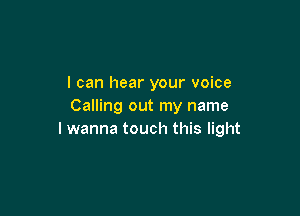 I can hear your voice
Calling out my name
I wanna touch this light